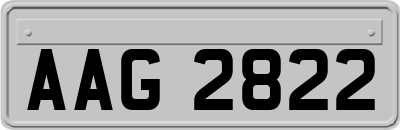 AAG 2822